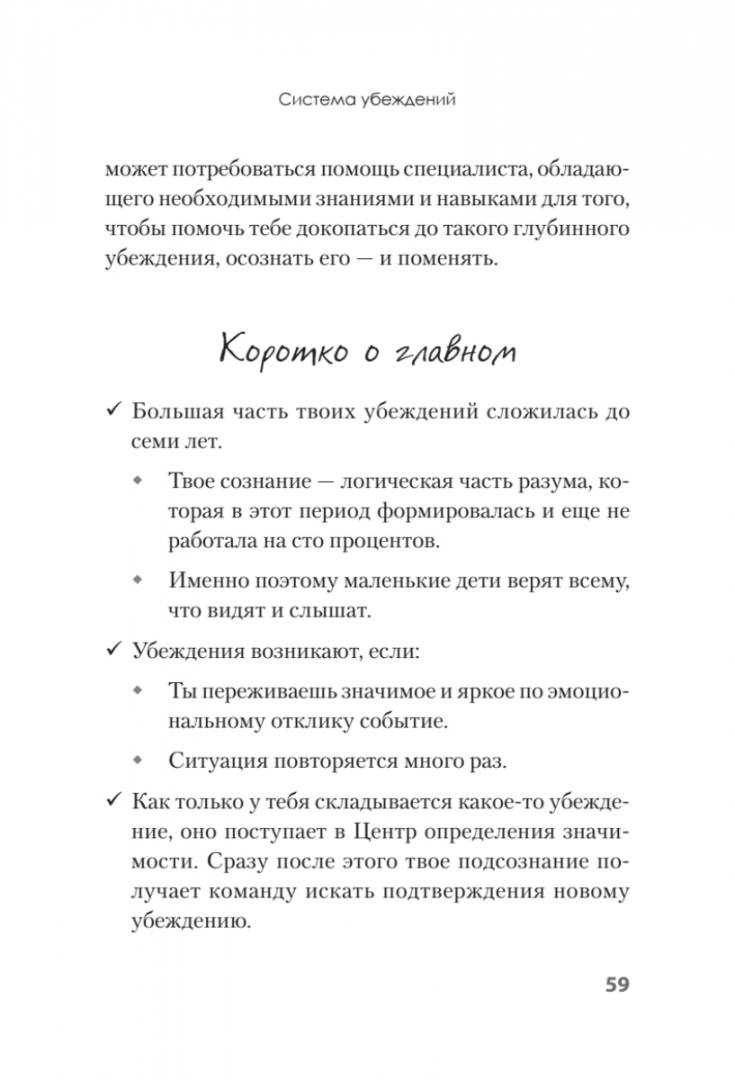 Система убеждений

может потребоваться помощь специалиста, обладающего необходимыми знаниями и навыками для того, чтобы помочь тебе докопаться до такого глубинного убеждения, осознать его — и поменять.

Коротко о главном

✓ Большая часть твоих убеждений сложилась до семи лет.

◆ Твое сознание — логическая часть разума, которая в этот период формировалась и еще не работала на сто процентов.

◆ Именно поэтому маленькие дети верят всему, что видят и слышат.

✓ Убеждения возникают, если:

◆ Ты переживаешь значимое и яркое по эмоциональному отклику событие.

◆ Ситуация повторяется много раз.

✓ Как только у тебя складывается какое-то убеждение, оно поступает в Центр определения значимости. Сразу после этого твое подсознание получает команду искать подтверждения новому убеждению.

59